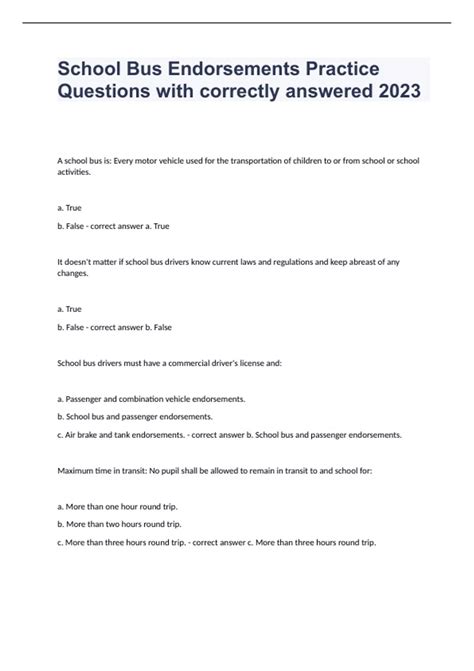 School Bus Endorsements Practice Questions with correctly answered 2023

A school bus is: Every motor vehicle used for the transportation of children to or from school or school activities.

a. True

b. False - correct answer a. True

It doesn't matter if school bus drivers know current laws and regulations and keep abreast of any changes.

a. True

b. False - correct answer b. False

School bus drivers must have a commercial driver's license and:

a. Passenger and combination vehicle endorsements.

b. School bus and passenger endorsements.

c. Air brake and tank endorsements. - correct answer b. School bus and passenger endorsements.

Maximum time in transit: No pupil shall be allowed to remain in transit to and school for:

a. More than one hour round trip.

b. More than two hours round trip.

c. More than three hours round trip. - correct answer c. More than three hours round trip.